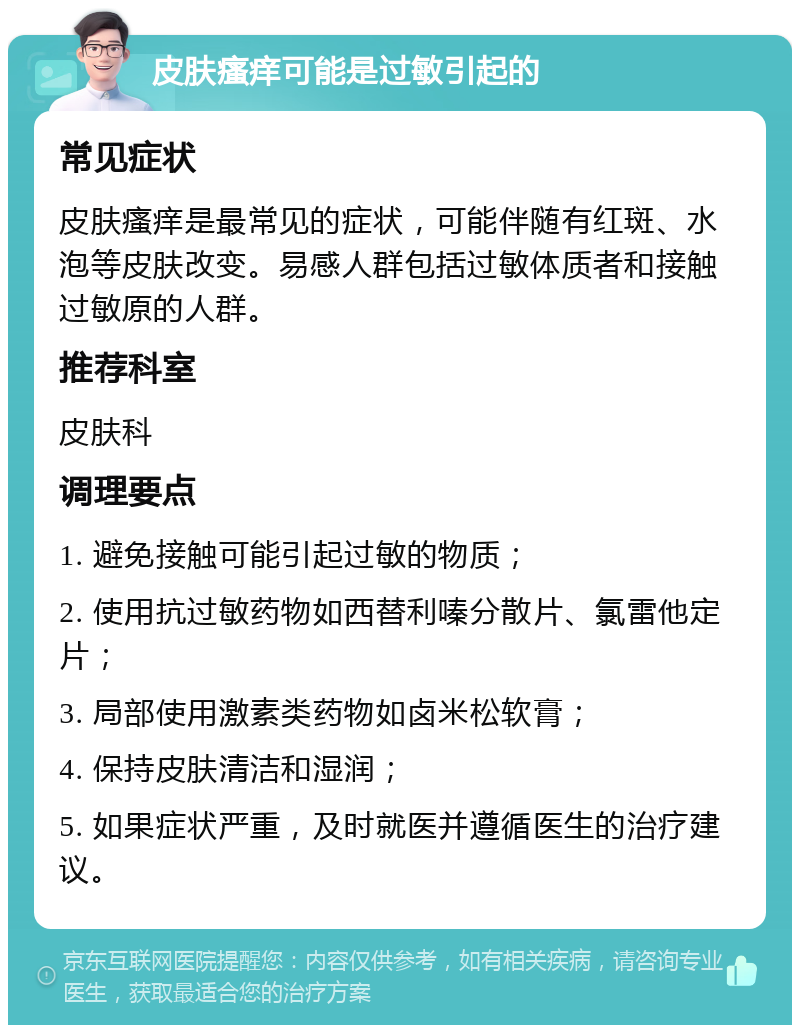 皮肤瘙痒可能是过敏引起的

常见症状

皮肤瘙痒是最常见的症状，可能伴随有红斑、水泡等皮肤改变。易感人群包括过敏体质者和接触过敏原的人群。

推荐科室

皮肤科

调理要点

1. 避免接触可能引起过敏的物质；

2. 使用抗过敏药物如西替利嗪分散片、氯雷他定片；

3. 局部使用激素类药物如卤米松软膏；

4. 保持皮肤清洁和湿润；

5. 如果症状严重，及时就医并遵循医生的治疗建议。

京东互联网医院提醒您：内容仅供参考，如有相关疾病，请咨询专业医生，获取最适合您的治疗方案